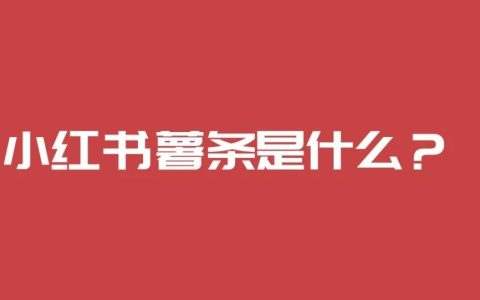 小红书薯条是什么？